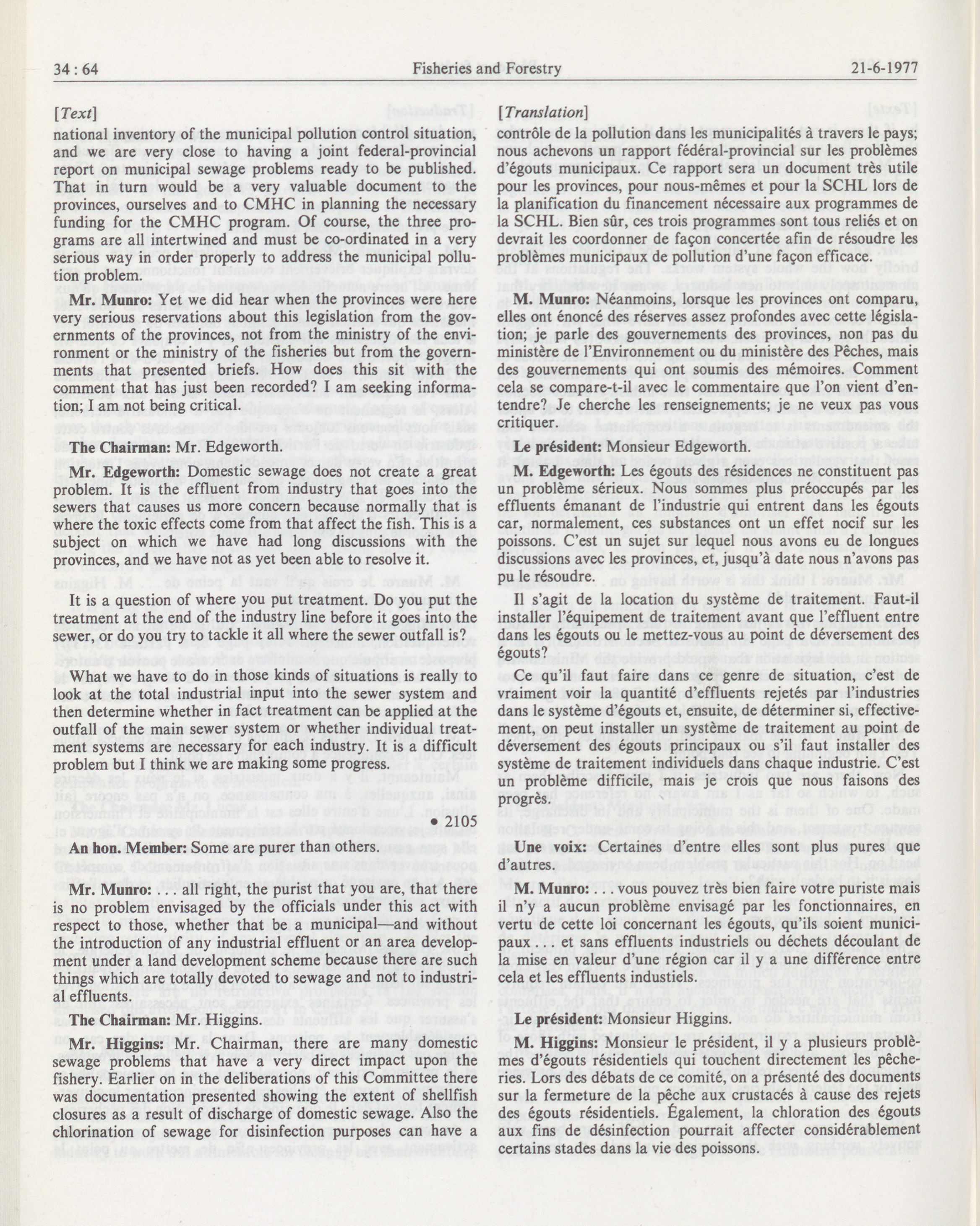 34 : 64 Fisheries and Forestry 21-6-1977

[Text]

national inventory of the municipal pollution control situation, and we are very close to having a joint federal-provincial report on municipal sewage problems ready to be published. That in turn would be a very valuable document to the provinces, ourselves and to CMHC in planning the necessary funding for the CMHC program. Of course, the three programs are all intertwined and must be co-ordinated in a very serious way in order properly to address the municipal pollution problem.

Mr. Munro: Yet we did hear when the provinces were here very serious reservations about this legislation from the governments of the provinces, not from the ministry of the environment or the ministry of the fisheries but from the governments that presented briefs. How does this sit with the comment that has just been recorded? I am seeking information; I am not being critical.

The Chairman: Mr. Edgeworth.

Mr. Edgeworth: Domestic sewage does not create a great problem. It is the effluent from industry that goes into the sewers that causes us more concern because normally that is where the toxic effects come from that affect the fish. This is a subject on which we have had long discussions with the provinces, and we have not as yet been able to resolve it.

It is a question of where you put treatment. Do you put the treatment at the end of the industry line before it goes into the sewer, or do you try to tackle it all where the sewer outfall is?

What we have to do in those kinds of situations is really to look at the total industrial input into the sewer system and then determine whether in fact treatment can be applied at the outfall of the main sewer system or whether individual treatment systems are necessary for each industry. It is a difficult problem but I think we are making some progress.

• 2105

An hon. Member: Some are purer than others.

Mr. Munro: . . . all right, the purist that you are, that there is no problem envisaged by the officials under this act with respect to those, whether that be a municipal—and without the introduction of any industrial effluent or an area development under a land development scheme because there are such things which are totally devoted to sewage and not to industrial effluents.

The Chairman: Mr. Higgins.

Mr. Higgins: Mr. Chairman, there are many domestic sewage problems that have a very direct impact upon the fishery. Earlier on in the deliberations of this Committee there was documentation presented showing the extent of shellfish closures as a result of discharge of domestic sewage. Also the chlorination of sewage for disinfection purposes can have a

[Translation]

contrôle de la pollution dans les municipalités à travers le pays; nous achevons un rapport fédéral-provincial sur les problèmes d'égouts municipaux. Ce rapport sera un document très utile pour les provinces, pour nous-mêmes et pour la SCHL lors de la planification du financement nécessaire aux programmes de la SCHL. Bien sûr, ces trois programmes sont tous reliés et on devrait les coordonner de façon concertée afin de résoudre les problèmes municipaux de pollution d'une façon efficace.

M. Munro: Néanmoins, lorsque les provinces ont comparu, elles ont énoncé des réserves assez profondes avec cette législation; je parle des gouvernements des provinces, non pas du ministère de l'Environnement ou du ministère des Pêches, mais des gouvernements qui ont soumis des mémoires. Comment cela se compare-t-il avec le commentaire que l'on vient d'entendre? Je cherche les renseignements; je ne veux pas vous critiquer.

Le président: Monsieur Edgeworth.

M. Edgeworth: Les égouts des résidences ne constituent pas un problème sérieux. Nous sommes plus préoccupés par les effluents émanant de l'industrie qui entrent dans les égouts car, normalement, ces substances ont un effet nocif sur les poissons. C'est un sujet sur lequel nous avons eu de longues discussions avec les provinces, et, jusqu'à date nous n'avons pas pu le résoudre.

Il s'agit de la location du système de traitement. Faut-il installer l'équipement de traitement avant que l'effluent entre dans les égouts ou le mettez-vous au point de déversement des égouts?

Ce qu'il faut faire dans ce genre de situation, c'est de vraiment voir la quantité d'effluents rejetés par l'industries dans le système d'égouts et, ensuite, de déterminer si, effectivement, on peut installer un système de traitement au point de déversement des égouts principaux ou s'il faut installer des système de traitement individuels dans chaque industrie. C'est un problème difficile, mais je crois que nous faisons des progrès.

Une voix: Certaines d'entre elles sont plus pures que d'autres.

M. Munro: . . . vous pouvez très bien faire votre puriste mais il n'y a aucun problème envisagé par les fonctionnaires, en vertu de cette loi concernant les égouts, qu'ils soient municipaux . . . et sans effluents industriels ou déchets découlant de la mise en valeur d'une région car il y a une différence entre cela et les effluents industiels.

Le président: Monsieur Higgins.

M. Higgins: Monsieur le président, il y a plusieurs problèmes d'égouts résidentiels qui touchent directement les pêcheries. Lors des débats de ce comité, on a présenté des documents sur la fermeture de la pêche aux crustacés à cause des rejets des égouts résidentiels. Également, la chloration des égouts aux fins de désinfection pourrait affecter considérablement certains stades dans la vie des poissons.